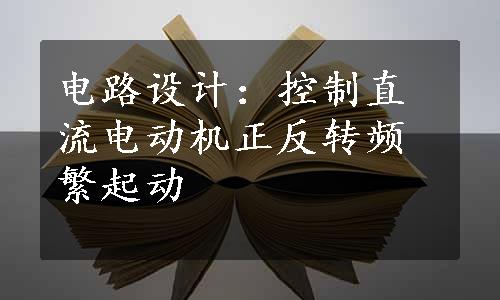 电路设计：控制直流电动机正反转频繁起动